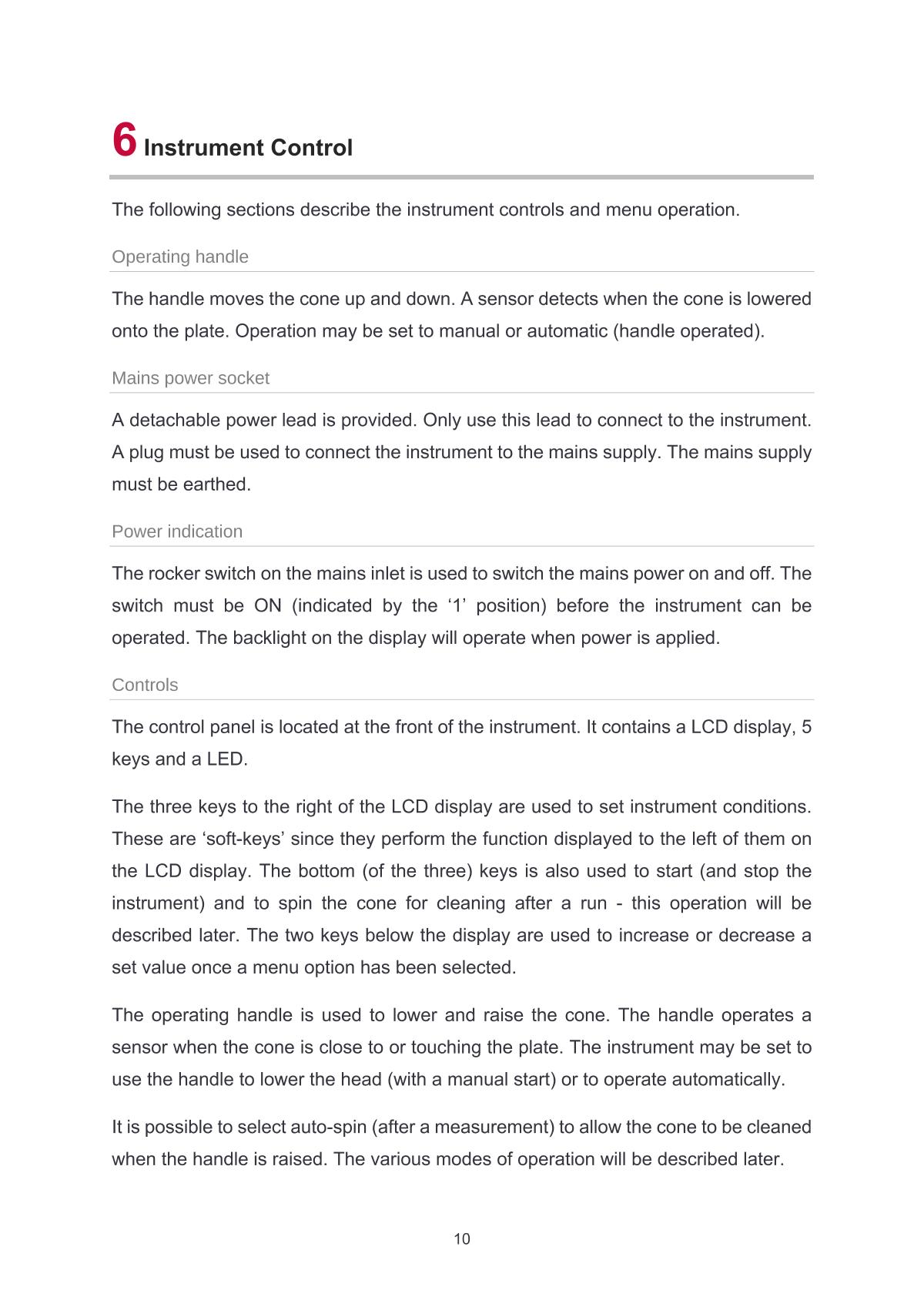 6 Instrument Control

The following sections describe the instrument controls and menu operation.

Operating handle

The handle moves the cone up and down. A sensor detects when the cone is lowered onto the plate. Operation may be set to manual or automatic (handle operated).

Mains power socket

A detachable power lead is provided. Only use this lead to connect to the instrument. A plug must be used to connect the instrument to the mains supply. The mains supply must be earthed.

Power indication

The rocker switch on the mains inlet is used to switch the mains power on and off. The switch must be ON (indicated by the ‘1’ position) before the instrument can be operated. The backlight on the display will operate when power is applied.

Controls

The control panel is located at the front of the instrument. It contains a LCD display, 5 keys and a LED.

The three keys to the right of the LCD display are used to set instrument conditions. These are ‘soft-keys’ since they perform the function displayed to the left of them on the LCD display. The bottom (of the three) keys is also used to start (and stop the instrument) and to spin the cone for cleaning after a run - this operation will be described later. The two keys below the display are used to increase or decrease a set value once a menu option has been selected.

The operating handle is used to lower and raise the cone. The handle operates a sensor when the cone is close to or touching the plate. The instrument may be set to use the handle to lower the head (with a manual start) or to operate automatically.

It is possible to select auto-spin (after a measurement) to allow the cone to be cleaned when the handle is raised. The various modes of operation will be described later.

10